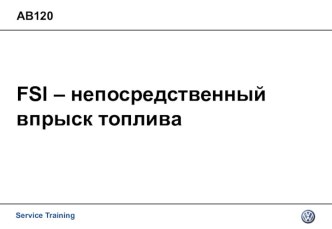 AB120

FSI – непосредственный впрыск топлива

Service Training